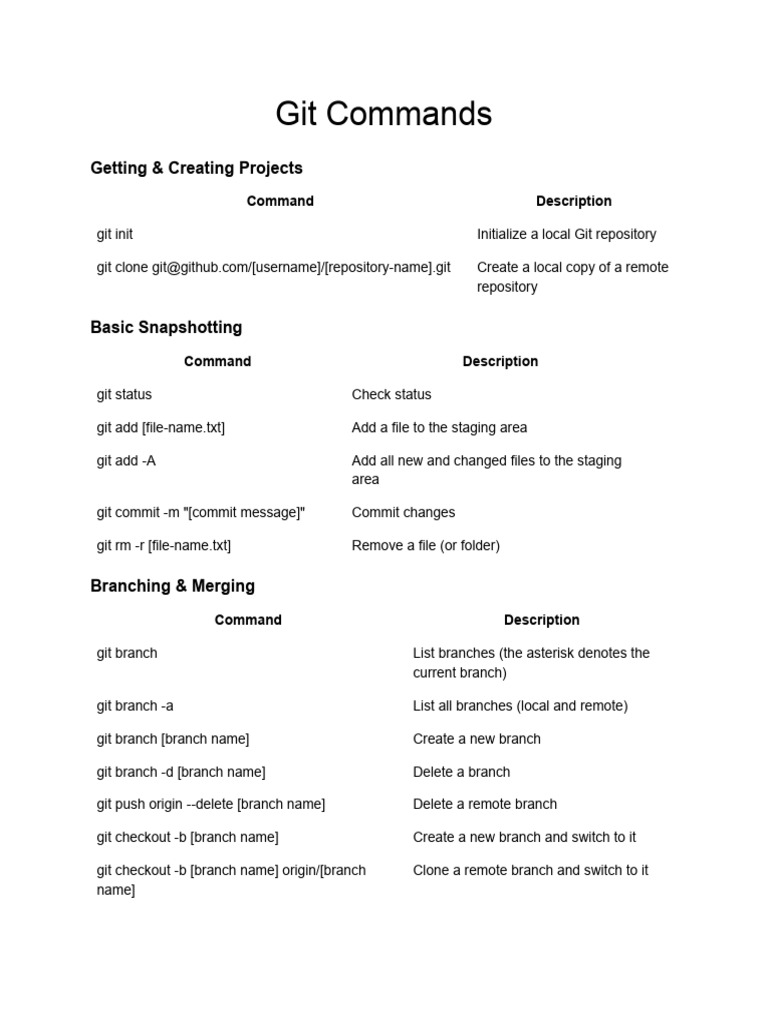 Git Commands

Getting & Creating Projects

| Command | Description |
|---|---|
| git init | Initialize a local Git repository |
| git clone git@github.com/[username]/[repository-name].git | Create a local copy of a remote repository |

Basic Snapshotting

| Command | Description |
|---|---|
| git status | Check status |
| git add [file-name.txt] | Add a file to the staging area |
| git add -A | Add all new and changed files to the staging area |
| git commit -m "[commit message]" | Commit changes |
| git rm -r [file-name.txt] | Remove a file (or folder) |

Branching & Merging

| Command | Description |
|---|---|
| git branch | List branches (the asterisk denotes the current branch) |
| git branch -a | List all branches (local and remote) |
| git branch [branch name] | Create a new branch |
| git branch -d [branch name] | Delete a branch |
| git push origin --delete [branch name] | Delete a remote branch |
| git checkout -b [branch name] | Create a new branch and switch to it |
| git checkout -b [branch name] origin/[branch name] | Clone a remote branch and switch to it |